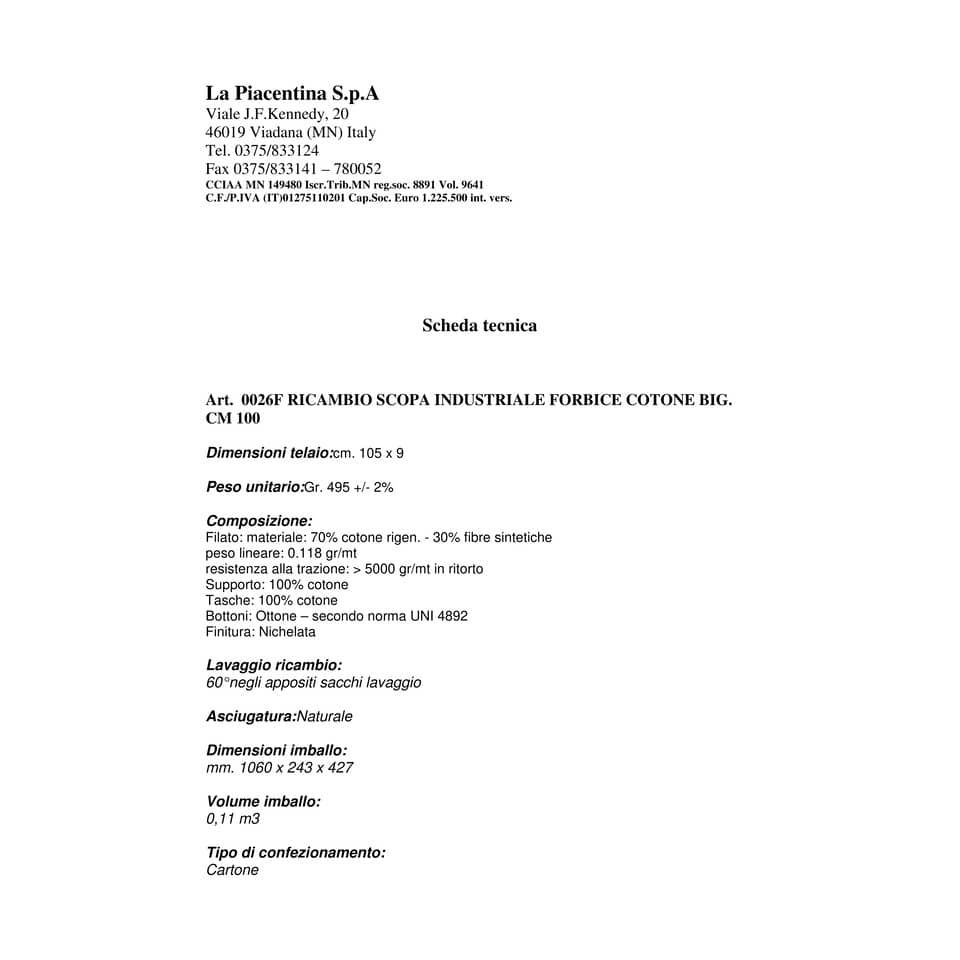 La Piacentina S.p.A
Viale J.F.Kennedy, 20
46019 Viadana (MN) Italy
Tel. 0375/833124
Fax 0375/833141 – 780052
CCIAA MN 149480 Iscr.Trib.MN reg.soc. 8891 Vol. 9641
C.F./P.IVA (IT)01275110201 Cap.Soc. Euro 1.225.500 int. vers.

Scheda tecnica

Art. 0026F RICAMBIO SCOPA INDUSTRIALE FORBICE COTONE BIG. CM 100

Dimensioni telaio:cm. 105 x 9

Peso unitario:Gr. 495 +/- 2%

Composizione:
Filato: materiale: 70% cotone rigen. - 30% fibre sintetiche
peso lineare: 0.118 gr/mt
resistenza alla trazione: > 5000 gr/mt in ritorto
Supporto: 100% cotone
Tasche: 100% cotone
Bottoni: Ottone – secondo norma UNI 4892
Finitura: Nichelata

Lavaggio ricambio:
60°negli appositi sacchi lavaggio

Asciugatura:Naturale

Dimensioni imballo:
mm. 1060 x 243 x 427

Volume imballo:
0,11 m3

Tipo di confezionamento:
Cartone